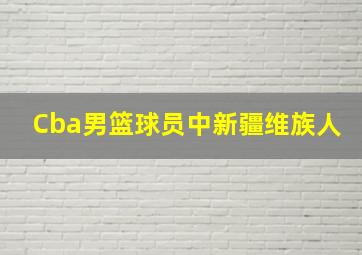 Cba男篮球员中新疆维族人